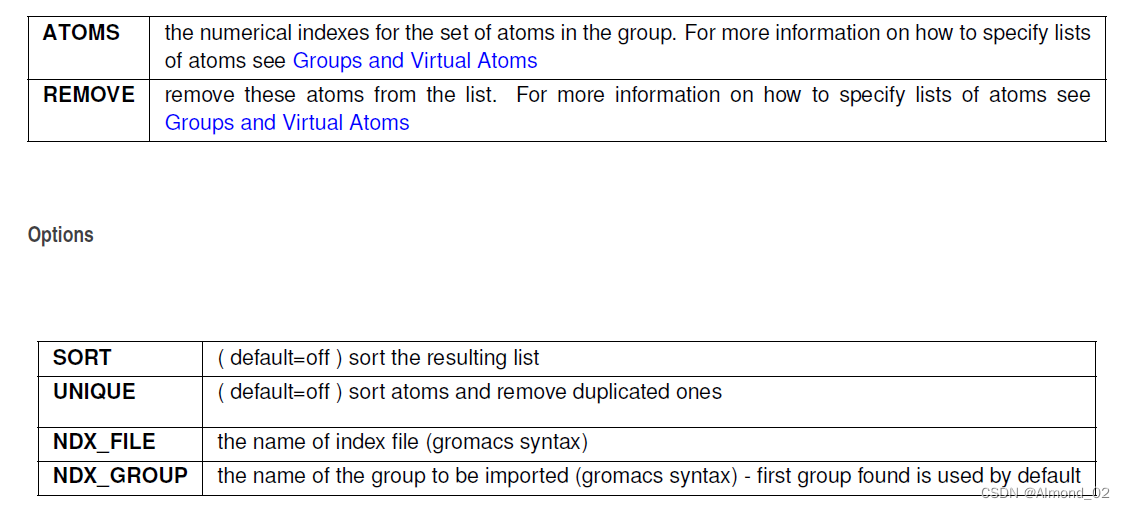 | ATOMS | the numerical indexes for the set of atoms in the group. For more information on how to specify lists of atoms see Groups and Virtual Atoms |
|---|---|
| REMOVE | remove these atoms from the list. For more information on how to specify lists of atoms see Groups and Virtual Atoms |

Options

| SORT | ( default=off ) sort the resulting list |
|---|---|
| UNIQUE | ( default=off ) sort atoms and remove duplicated ones |
| NDX_FILE | the name of index file (gromacs syntax) |
| NDX_GROUP | the name of the group to be imported (gromacs syntax) - first group found is used by default |

CSDN @Almond_02